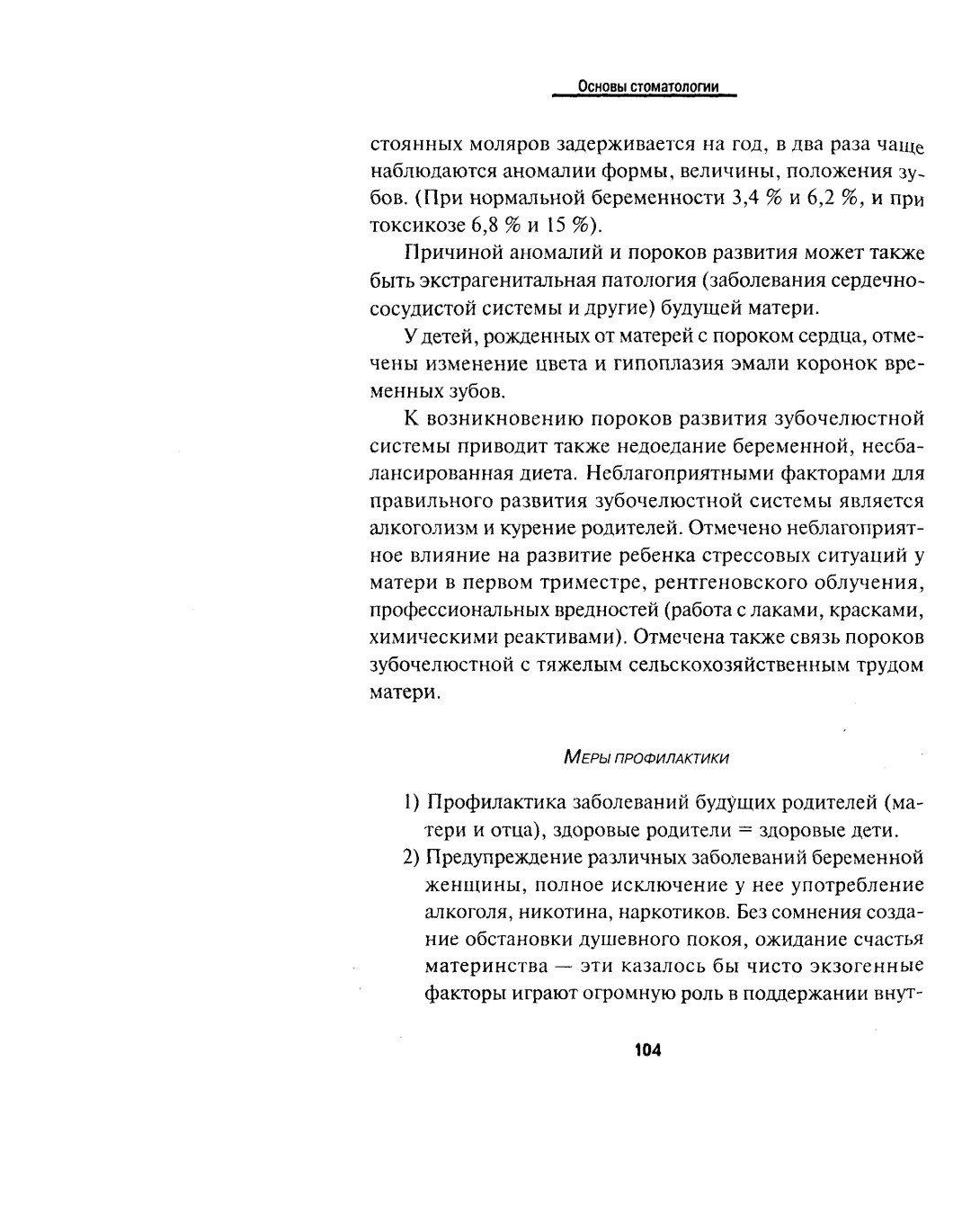 Основы стоматологии

стоянных моляров задерживается на год, в два раза чаще наблюдаются аномалии формы, величины, положения зубов. (При нормальной беременности 3,4 % и 6,2 %, и при токсикозе 6,8 % и 15 %).

Причиной аномалий и пороков развития может также быть экстрагенитальная патология (заболевания сердечно-сосудистой системы и другие) будущей матери.

У детей, рожденных от матерей с пороком сердца, отмечены изменение цвета и гипоплазия эмали коронок временных зубов.

К возникновению пороков развития зубочелюстной системы приводит также недоедание беременной, несбалансированная диета. Неблагоприятными факторами для правильного развития зубочелюстной системы является алкоголизм и курение родителей. Отмечено неблагоприятное влияние на развитие ребенка стрессовых ситуаций у матери в первом триместре, рентгеновского облучения, профессиональных вредностей (работа с лаками, красками, химическими реактивами). Отмечена также связь пороков зубочелюстной с тяжелым сельскохозяйственным трудом матери.

Меры профилактики

1) Профилактика заболеваний будущих родителей (матери и отца), здоровые родители = здоровые дети.

2) Предупреждение различных заболеваний беременной женщины, полное исключение у нее употребление алкоголя, никотина, наркотиков. Без сомнения создание обстановки душевного покоя, ожидание счастья материнства — эти казалось бы чисто экзогенные факторы играют огромную роль в поддержании внут-

104